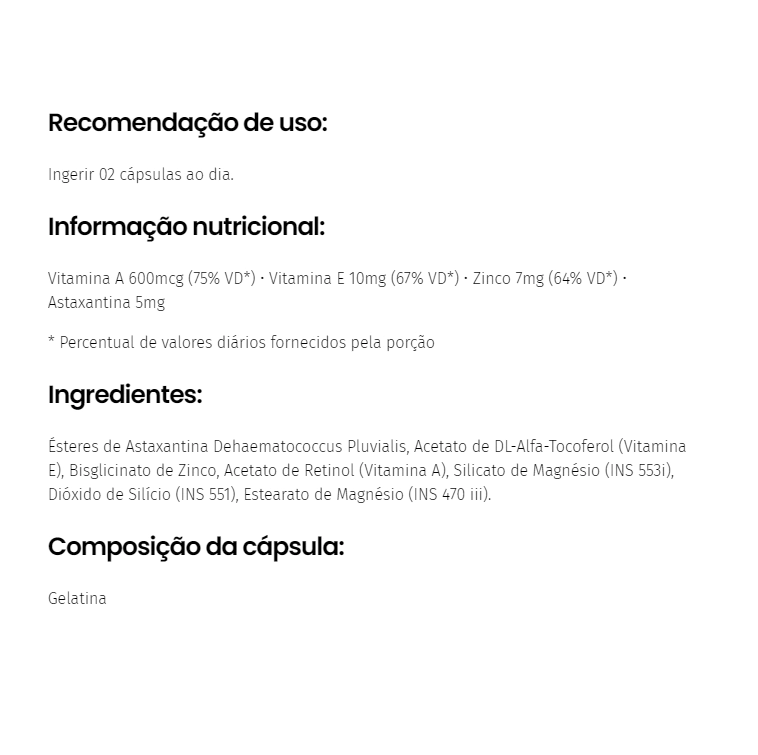 Recomendação de uso:

Ingerir 02 cápsulas ao dia.

Informação nutricional:

Vitamina A 600mcg (75% VD*) · Vitamina E 10mg (67% VD*) · Zinco 7mg (64% VD*) · Astaxantina 5mg

* Percentual de valores diários fornecidos pela porção

Ingredientes:

Ésteres de Astaxantina Dehaematococcus Pluvialis, Acetato de DL-Alfa-Tocoferol (Vitamina E), Bisglicinato de Zinco, Acetato de Retinol (Vitamina A), Silicato de Magnésio (INS 553i), Dióxido de Silício (INS 551), Estearato de Magnésio (INS 470 iii).

Composição da cápsula:

Gelatina